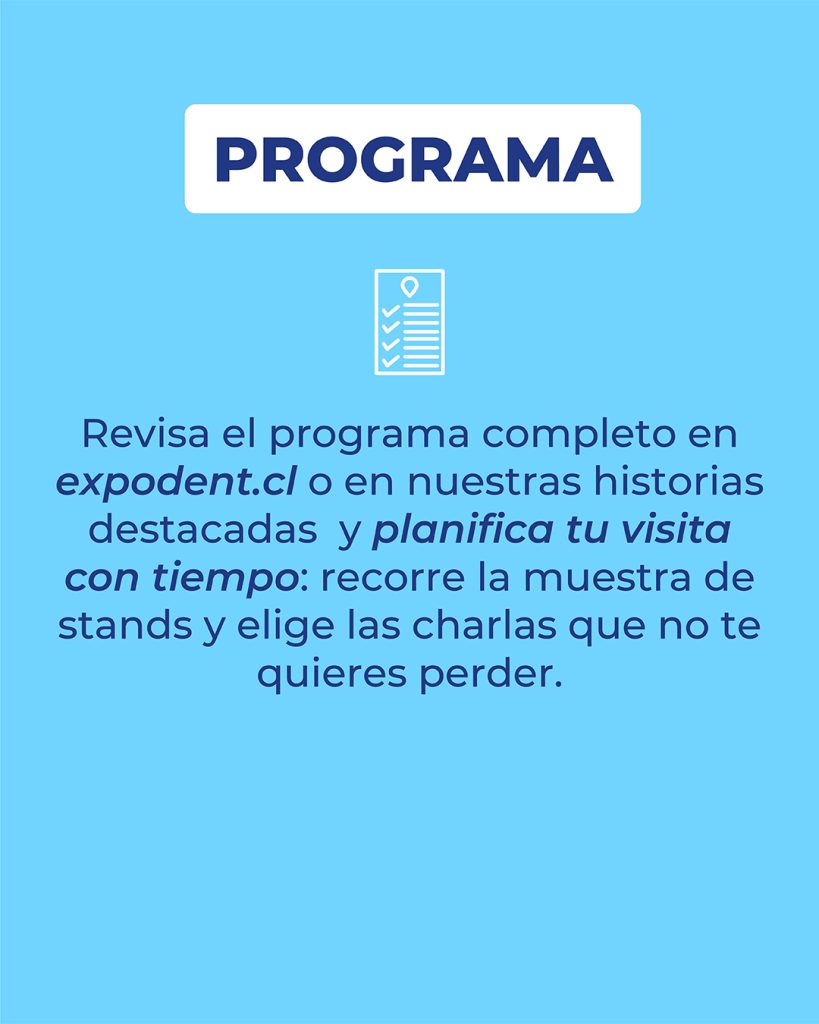 PROGRAMA

Revisa el programa completo en expodent.cl o en nuestras historias destacadas y planifica tu visita con tiempo: recorre la muestra de stands y elige las charlas que no te quieres perder.